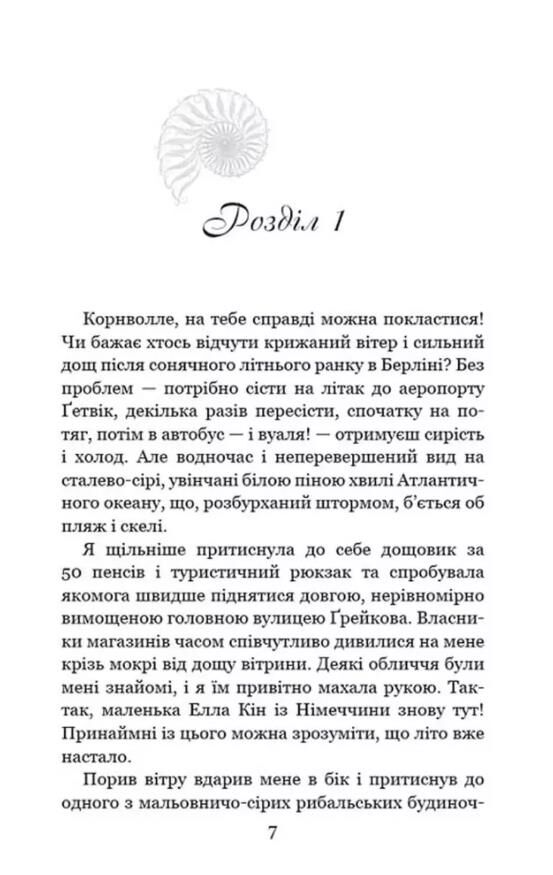 Розділ 1

Корнволле, на тебе справді можна покластися! Чи бажає хтось відчути крижаний вітер і сильний дощ після сонячного літнього ранку в Берліні? Без проблем — потрібно сісти на літак до аеропорту Ґетвік, декілька разів пересісти, спочатку на потяг, потім в автобус — і вуаля! — отримуєш сирість і холод. Але водночас і неперевершений вид на сталево-сірі, увінчані білою піною хвилі Атлантичного океану, що, розбурханий штормом, б'ється об пляж і скелі.

Я щільніше притиснула до себе дощовик за 50 пенсів і туристичний рюкзак та спробувала якомога швидше піднятися довгою, нерівномірно вимощеною головною вулицею Ґрейкова. Власники магазинів часом співчутливо дивилися на мене крізь мокрі від дощу вітрини. Деякі обличчя були мені знайомі, і я їм привітно махала рукою. Так-так, маленька Елла Кін із Німеччини знову тут! Принаймні із цього можна зрозуміти, що літо вже настало.

Порив вітру вдарив мене в бік і притиснув до одного з мальовничо-сірих рибальських будиноч-

7